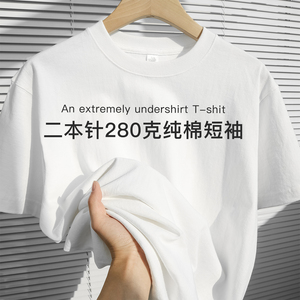 An extremely undershirt T-shit
二本针280克纯棉短袖